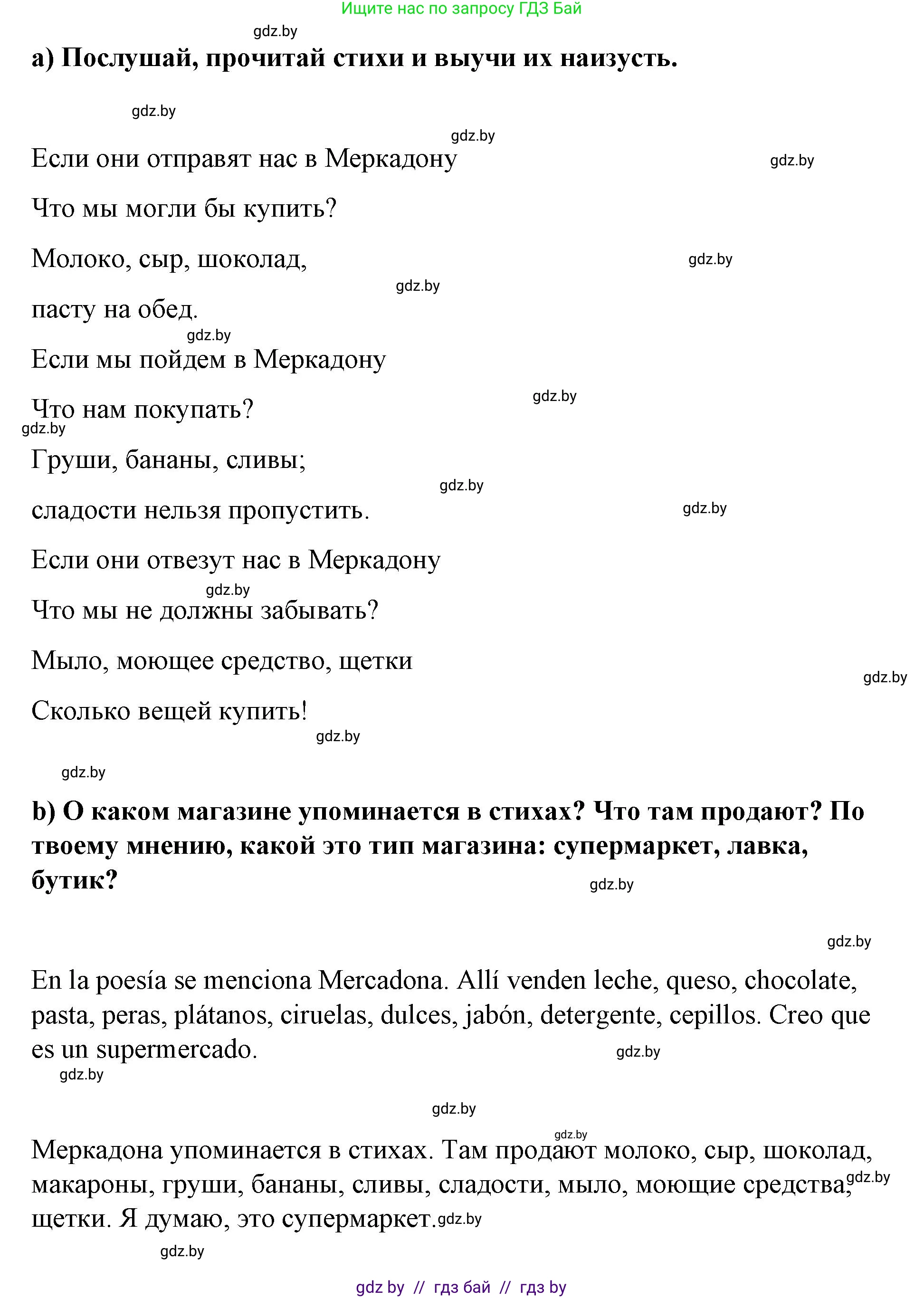 Ищите нас по запросу ГДЗ Бай

gdz.by

а) Послушай, прочитай стихи и выучи их наизусть.

gdz.by

gdz.by

Если они отправят нас в Меркадону

gdz.by

Что мы могли бы купить?

Молоко, сыр, шоколад,

gdz.by

gdz.by

пасту на обед.

gdz.by

Если мы пойдем в Меркадону

gdz.by

Что нам покупать?

gdz.by

Груши, бананы, сливы;

gdz.by

сладости нельзя пропустить.

gdz.by

Если они отвезут нас в Меркадону

gdz.by

Что мы не должны забывать?

Мыло, моющее средство, щетки

gdz.by

Сколько вещей купить!

gdz.by

gdz.by

b) О каком магазине упоминается в стихах? Что там продают? По твоему мнению, какой это тип магазина: супермаркет, лавка, бутик?

gdz.by

gdz.by

En la poesía se menciona Mercadona. Allí venden leche, queso, chocolate, pasta, peras, plátanos, ciruelas, dulces, jabón, detergente, cepillos. Creo que es un supermercado.

gdz.by

gdz.by

gdz.by

gdz.by

Меркадона упоминается в стихах. Там продают молоко, сыр, шоколад, макароны, груши, бананы, сливы, сладости, мыло, моющие средства, щетки. Я думаю, это супермаркет.

gdz.by

gdz.by

gdz.by

gdz by // гдз бай // гдз by